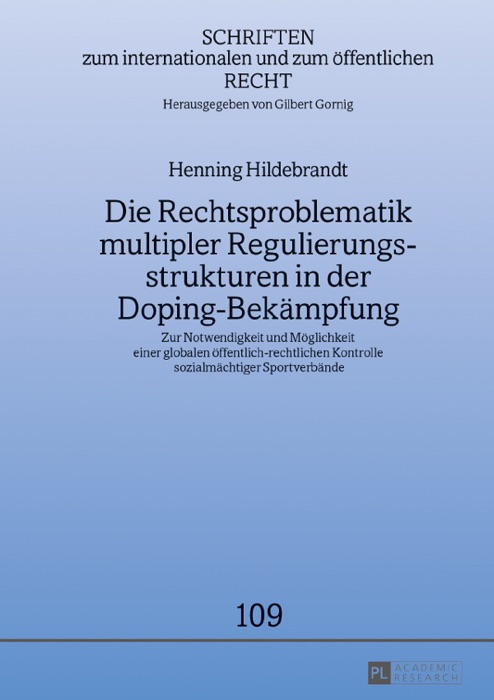 SCHRIFTEN
zum internationalen und zum öffentlichen
RECHT
Herausgegeben von Gilbert Gornig

Henning Hildebrandt

Die Rechtsproblematik multipler Regulierungsstrukturen in der Doping-Bekämpfung

Zur Notwendigkeit und Möglichkeit einer globalen öffentlich-rechtlichen Kontrolle sozialmächtiger Sportverbände

109

PL ACADEMIC RESEARCH